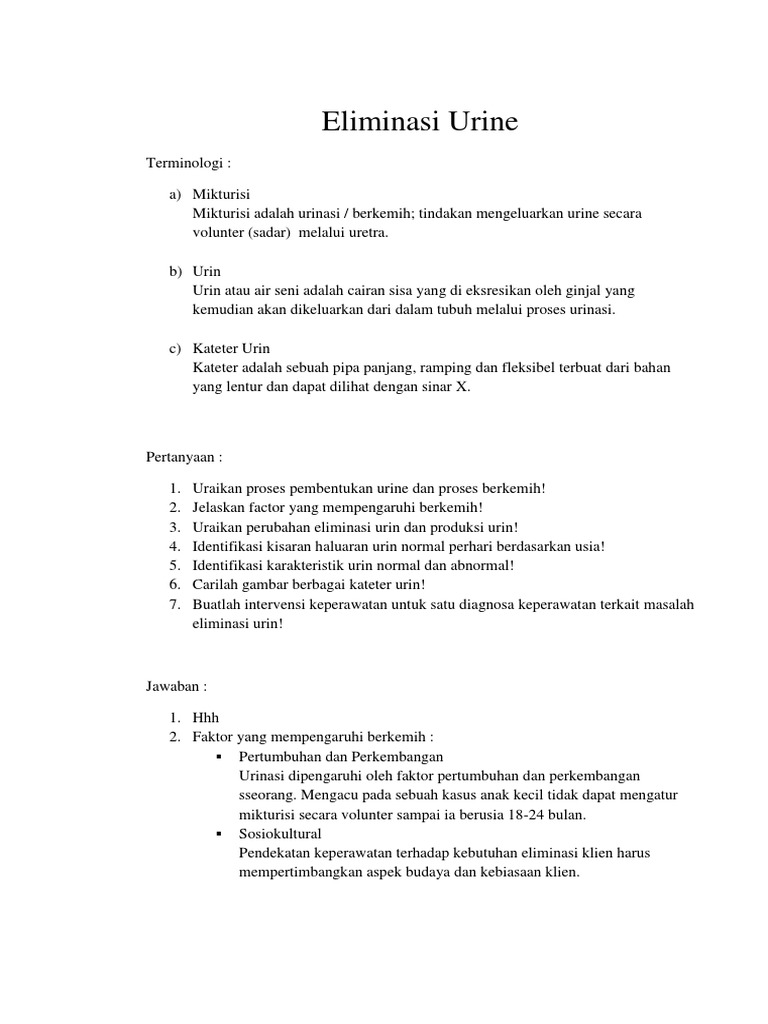 Eliminasi Urine

Terminologi :

a) Mikturisi
Mikturisi adalah urinasi / berkemih; tindakan mengeluarkan urine secara volunter (sadar) melalui uretra.

b) Urin
Urin atau air seni adalah cairan sisa yang di eksresikan oleh ginjal yang kemudian akan dikeluarkan dari dalam tubuh melalui proses urinasi.

c) Kateter Urin
Kateter adalah sebuah pipa panjang, ramping dan fleksibel terbuat dari bahan yang lentur dan dapat dilihat dengan sinar X.

Pertanyaan :

1. Uraikan proses pembentukan urine dan proses berkemih!
2. Jelaskan factor yang mempengaruhi berkemih!
3. Uraikan perubahan eliminasi urin dan produksi urin!
4. Identifikasi kisaran haluaran urin normal perhari berdasarkan usia!
5. Identifikasi karakteristik urin normal dan abnormal!
6. Carilah gambar berbagai kateter urin!
7. Buatlah intervensi keperawatan untuk satu diagnosa keperawatan terkait masalah eliminasi urin!

Jawaban :

1. Hhh
2. Faktor yang mempengaruhi berkemih :
▪ Pertumbuhan dan Perkembangan
Urinasi dipengaruhi oleh faktor pertumbuhan dan perkembangan sseorang. Mengacu pada sebuah kasus anak kecil tidak dapat mengatur mikturisi secara volunter sampai ia berusia 18-24 bulan.
▪ Sosiokultural
Pendekatan keperawatan terhadap kebutuhan eliminasi klien harus mempertimbangkan aspek budaya dan kebiasaan klien.